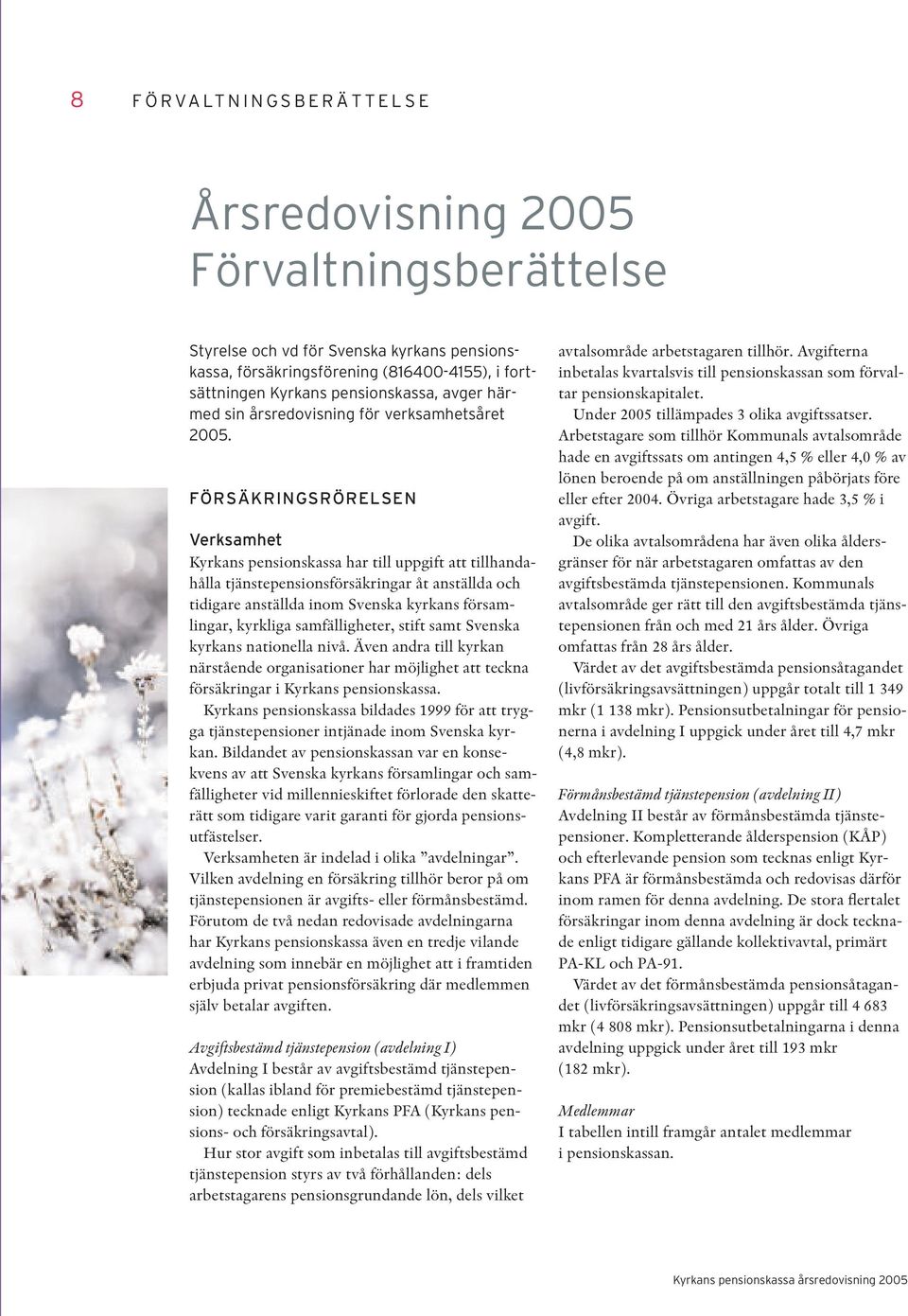 8 FÖRVALTNINGSBERÄTTELSE

Årsredovisning 2005
Förvaltningsberättelse

Styrelse och vd för Svenska kyrkans pensionskassa, försäkringsförening (816400-4155), i fortsättningen Kyrkans pensionskassa, avger härmed sin årsredovisning för verksamhetsåret 2005.

FÖRSÄKRINGSRÖRELSEN

Verksamhet
Kyrkans pensionskassa har till uppgift att tillhandahålla tjänstepensionsförsäkringar åt anställda och tidigare anställda inom Svenska kyrkans församlingar, kyrkliga samfälligheter, stift samt Svenska kyrkans nationella nivå. Även andra till kyrkan närstående organisationer har möjlighet att teckna försäkringar i Kyrkans pensionskassa.

Kyrkans pensionskassa bildades 1999 för att trygga tjänstepensioner intjänade inom Svenska kyrkan. Bildandet av pensionskassan var en konsekvens av att Svenska kyrkans församlingar och samfälligheter vid millennieskiftet förlorade den skatterätt som tidigare varit garanti för gjorda pensionsutfästelser.

Verksamheten är indelad i olika ”avdelningar”. Vilken avdelning en försäkring tillhör beror på om tjänstepensionen är avgifts- eller förmånsbestämd. Förutom de två nedan redovisade avdelningarna har Kyrkans pensionskassa även en tredje vilande avdelning som innebär en möjlighet att i framtiden erbjuda privat pensionsförsäkring där medlemmen själv betalar avgiften.

Avgiftsbestämd tjänstepension (avdelning I)
Avdelning I består av avgiftsbestämd tjänstepension (kallas ibland för premiebestämd tjänstepension) tecknade enligt Kyrkans PFA (Kyrkans pensions- och försäkringsavtal).

Hur stor avgift som inbetalas till avgiftsbestämd tjänstepension styrs av två förhållanden: dels arbetstagarens pensionsgrundande lön, dels vilket avtalsområde arbetstagaren tillhör. Avgifterna inbetalas kvartalsvis till pensionskassan som förvaltar pensionskapitalet.

Under 2005 tillämpades 3 olika avgiftssatser. Arbetstagare som tillhör Kommunals avtalsområde hade en avgiftssats om antingen 4,5 % eller 4,0 % av lönen beroende på om anställningen påbörjats före eller efter 2004. Övriga arbetstagare hade 3,5 % i avgift.

De olika avtalsområdena har även olika åldersgränser för när arbetstagaren omfattas av den avgiftsbestämda tjänstepensionen. Kommunals avtalsområde ger rätt till den avgiftsbestämda tjänstepensionen från och med 21 års ålder. Övriga omfattas från 28 års ålder.

Värdet av det avgiftsbestämda pensionsåtagandet (livförsäkringsavsättningen) uppgår totalt till 1 349 mkr (1 138 mkr). Pensionsutbetalningar för pensionerna i avdelning I uppgick under året till 4,7 mkr (4,8 mkr).

Förmånsbestämd tjänstepension (avdelning II)
Avdelning II består av förmånsbestämda tjänstepensioner. Kompletterande ålderspension (KÅP) och efterlevande pension som tecknas enligt Kyrkans PFA är förmånsbestämda och redovisas därför inom ramen för denna avdelning. De stora flertalet försäkringar inom denna avdelning är dock tecknade enligt tidigare gällande kollektivavtal, primärt PA-KL och PA-91.

Värdet av det förmånsbestämda pensionsåtagandet (livförsäkringsavsättningen) uppgår till 4 683 mkr (4 808 mkr). Pensionsutbetalningarna i denna avdelning uppgick under året till 193 mkr (182 mkr).

Medlemmar
I tabellen intill framgår antalet medlemmar i pensionskassan.

Kyrkans pensionskassa årsredovisning 2005